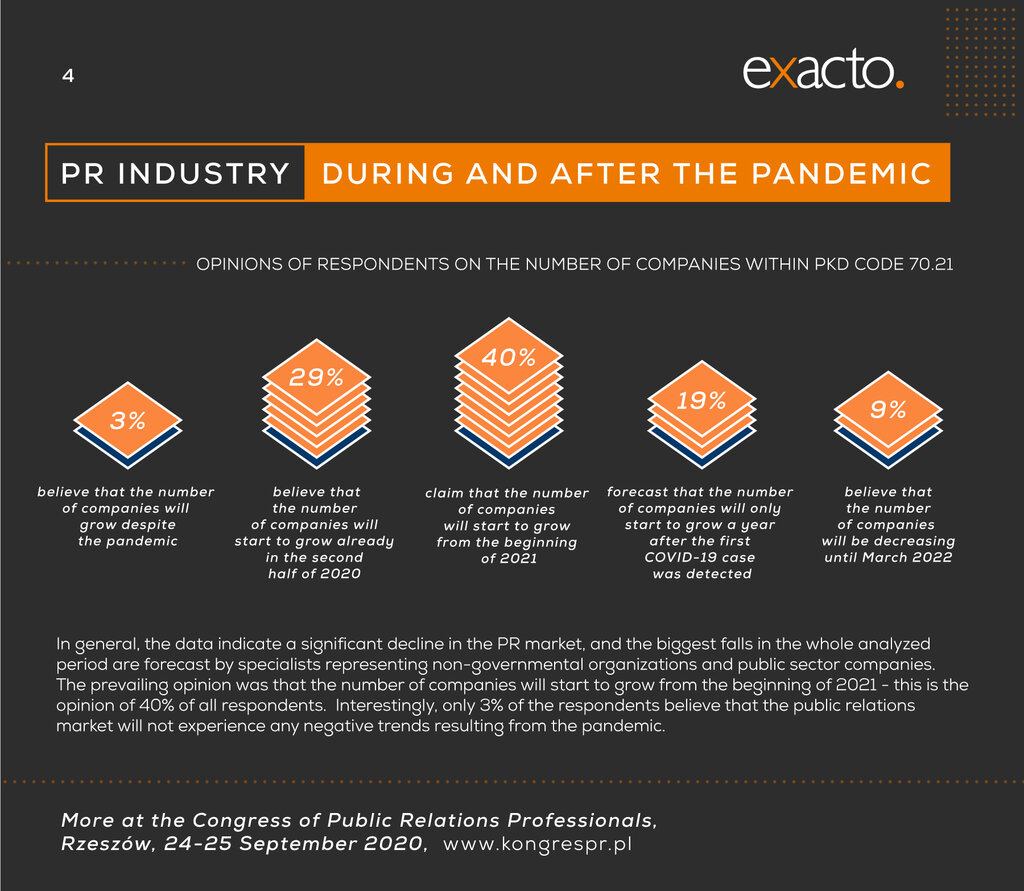 4

exacto.

PR INDUSTRY DURING AND AFTER THE PANDEMIC

OPINIONS OF RESPONDENTS ON THE NUMBER OF COMPANIES WITHIN PKD CODE 70.21

3%

believe that the number of companies will grow despite the pandemic

29%

believe that the number of companies will start to grow already in the second half of 2020

40%

claim that the number of companies will start to grow from the beginning of 2021

19%

forecast that the number of companies will only start to grow a year after the first COVID-19 case was detected

9%

believe that the number of companies will be decreasing until March 2022

In general, the data indicate a significant decline in the PR market, and the biggest falls in the whole analyzed period are forecast by specialists representing non-governmental organizations and public sector companies. The prevailing opinion was that the number of companies will start to grow from the beginning of 2021 - this is the opinion of 40% of all respondents. Interestingly, only 3% of the respondents believe that the public relations market will not experience any negative trends resulting from the pandemic.

More at the Congress of Public Relations Professionals, Rzeszów, 24-25 September 2020, www.kongrespr.pl